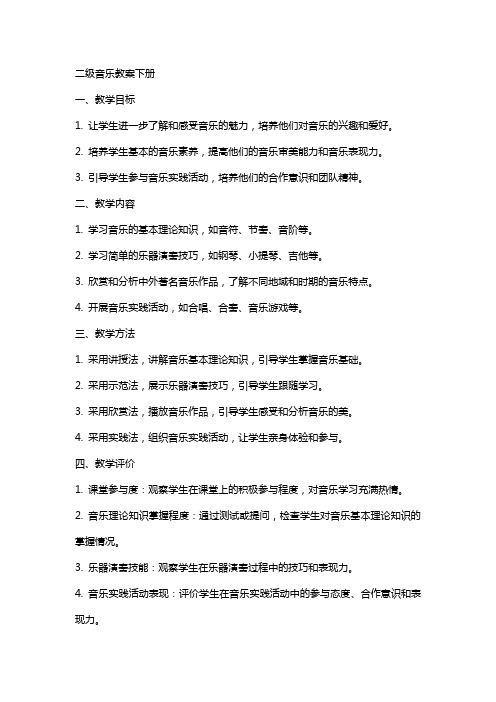 二级音乐教案下册

一、教学目标

1. 让学生进一步了解和感受音乐的魅力，培养他们对音乐的兴趣和爱好。

2. 培养学生基本的音乐素养，提高他们的音乐审美能力和音乐表现力。

3. 引导学生参与音乐实践活动，培养他们的合作意识和团队精神。

二、教学内容

1. 学习音乐的基本理论知识，如音符、节奏、音阶等。

2. 学习简单的乐器演奏技巧，如钢琴、小提琴、吉他等。

3. 欣赏和分析中外著名音乐作品，了解不同地域和时期的音乐特点。

4. 开展音乐实践活动，如合唱、合奏、音乐游戏等。

三、教学方法

1. 采用讲授法，讲解音乐基本理论知识，引导学生掌握音乐基础。

2. 采用示范法，展示乐器演奏技巧，引导学生跟随学习。

3. 采用欣赏法，播放音乐作品，引导学生感受和分析音乐的美。

4. 采用实践法，组织音乐实践活动，让学生亲身体验和参与。

四、教学评价

1. 课堂参与度：观察学生在课堂上的积极参与程度，对音乐学习充满热情。

2. 音乐理论知识掌握程度：通过测试或提问，检查学生对音乐基本理论知识的掌握情况。

3. 乐器演奏技能：观察学生在乐器演奏过程中的技巧和表现力。

4. 音乐实践活动表现：评价学生在音乐实践活动中的参与态度、合作意识和表现力。